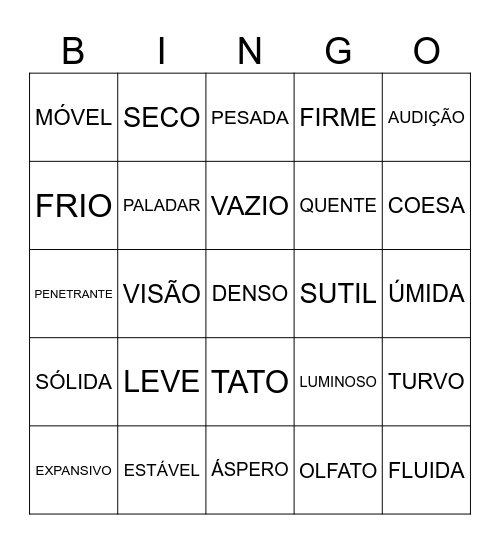 | B | I | N | G | O |
|---|---|---|---|---|
| MÓVEL | SECO | PESADA | FIRME | AUDIÇÃO |
| FRIO | PALADAR | VAZIO | QUENTE | COESA |
| PENETRANTE | VISÃO | DENSO | SUTIL | ÚMIDA |
| SÓLIDA | LEVE | TATO | LUMINOSO | TURVO |
| EXPANSIVO | ESTÁVEL | ÁSPERO | OLFATO | FLUIDA |